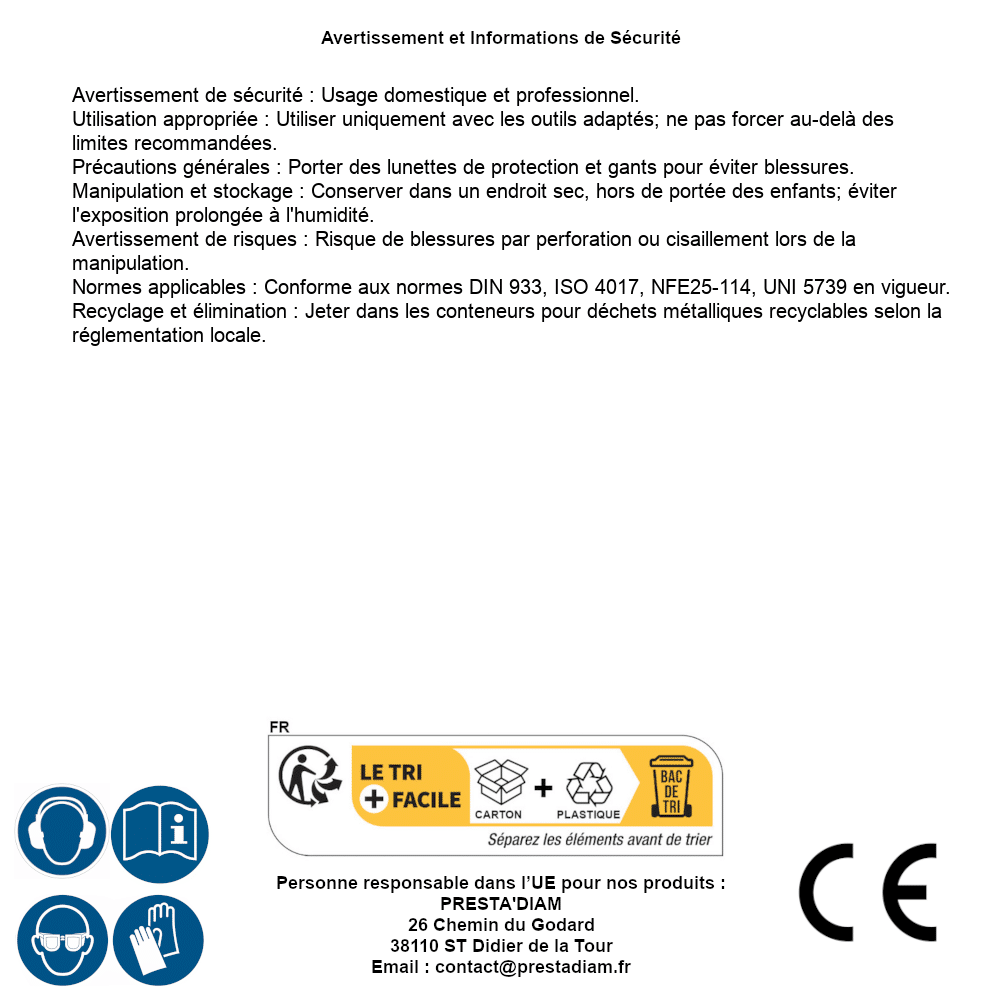 Avertissement et Informations de Sécurité

Avertissement de sécurité : Usage domestique et professionnel.
Utilisation appropriée : Utiliser uniquement avec les outils adaptés; ne pas forcer au-delà des limites recommandées.
Précautions générales : Porter des lunettes de protection et gants pour éviter blessures.
Manipulation et stockage : Conserver dans un endroit sec, hors de portée des enfants; éviter l'exposition prolongée à l'humidité.
Avertissement de risques : Risque de blessures par perforation ou cisaillement lors de la manipulation.
Normes applicables : Conforme aux normes DIN 933, ISO 4017, NFE25-114, UNI 5739 en vigueur.
Recyclage et élimination : Jeter dans les conteneurs pour déchets métalliques recyclables selon la réglementation locale.

FR
LE TRI + FACILE
CARTON + PLASTIQUE
BAC DE TRI
Séparez les éléments avant de trier

Personne responsable dans l'UE pour nos produits :
PRESTA'DIAM
26 Chemin du Godard
38110 ST Didier de la Tour
Email : contact@prestadiam.fr

CE